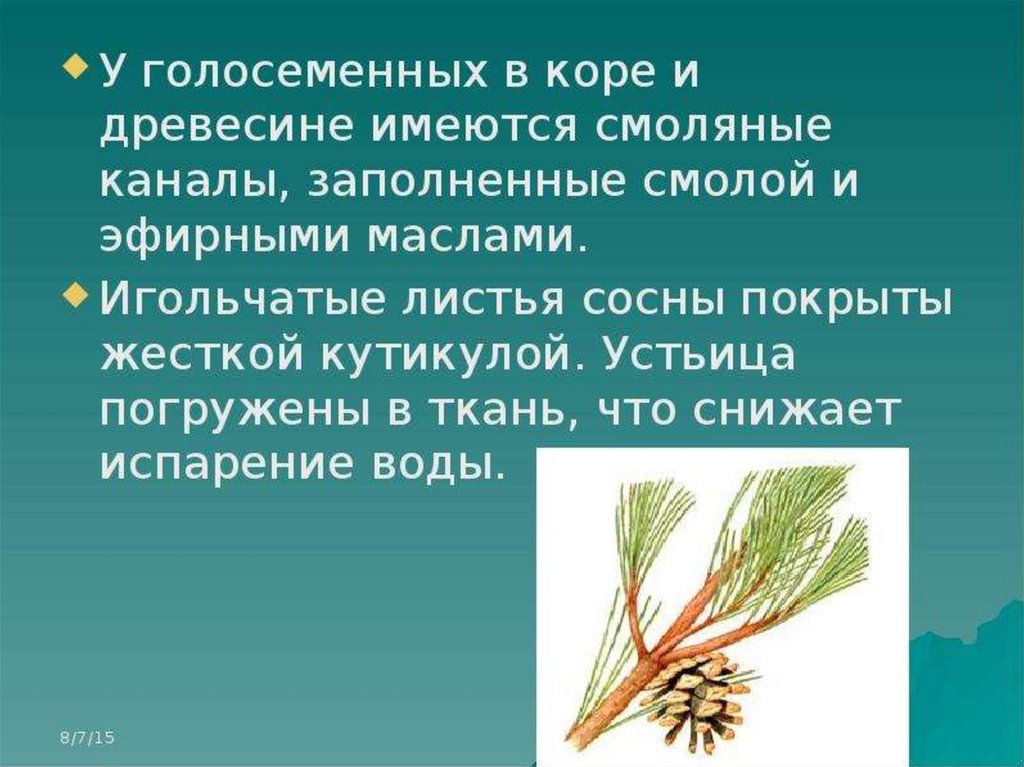 У голосеменных в коре и древесине имеются смоляные каналы, заполненные смолой и эфирными маслами.

Игольчатые листья сосны покрыты жесткой кутикулой. Устьица погружены в ткань, что снижает испарение воды.

8/7/15